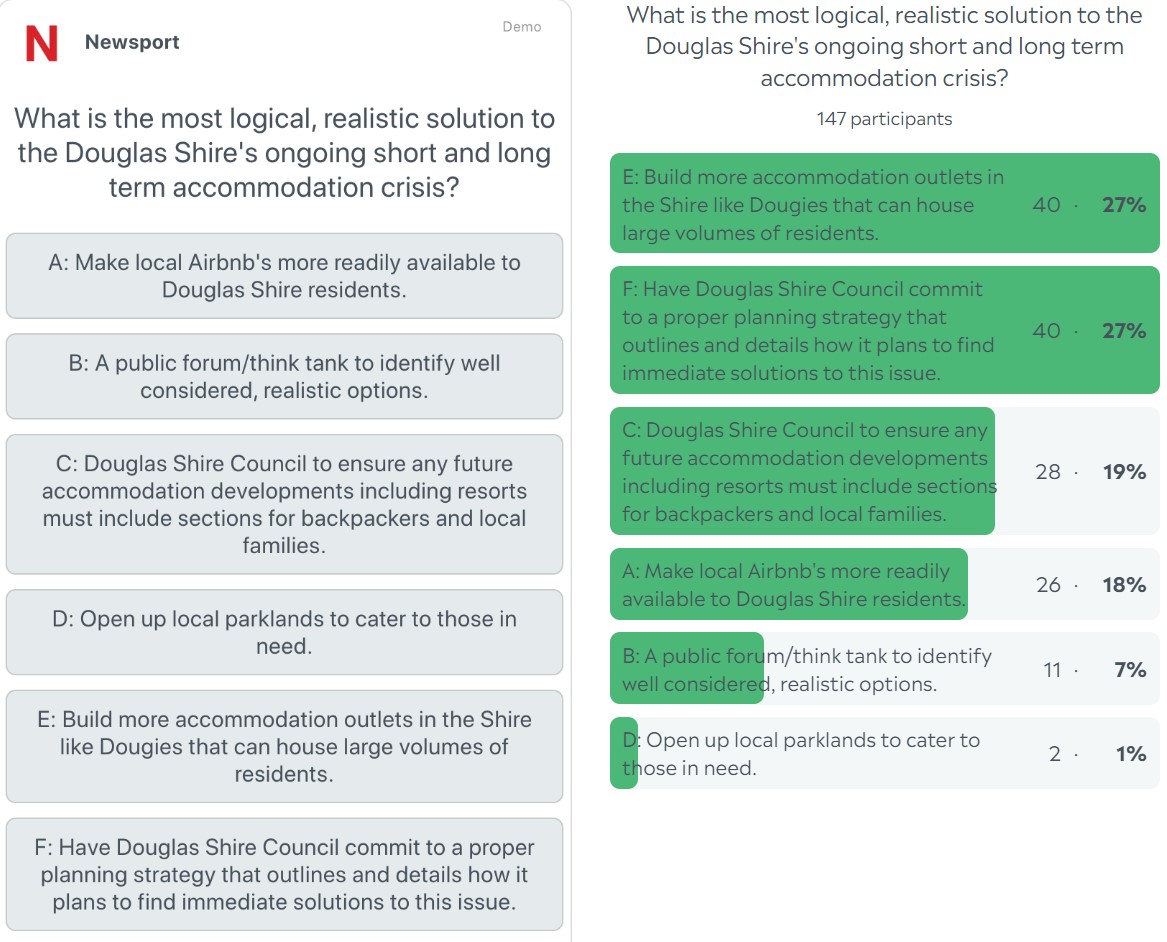 N Newsport

Demo

What is the most logical, realistic solution to the Douglas Shire's ongoing short and long term accommodation crisis?

A: Make local Airbnb's more readily available to Douglas Shire residents.

B: A public forum/think tank to identify well considered, realistic options.

C: Douglas Shire Council to ensure any future accommodation developments including resorts must include sections for backpackers and local families.

D: Open up local parklands to cater to those in need.

E: Build more accommodation outlets in the Shire like Dougies that can house large volumes of residents.

F: Have Douglas Shire Council commit to a proper planning strategy that outlines and details how it plans to find immediate solutions to this issue.

What is the most logical, realistic solution to the Douglas Shire's ongoing short and long term accommodation crisis?

147 participants

E: Build more accommodation outlets in the Shire like Dougies that can house large volumes of residents. 40 · 27%

F: Have Douglas Shire Council commit to a proper planning strategy that outlines and details how it plans to find immediate solutions to this issue. 40 · 27%

C: Douglas Shire Council to ensure any future accommodation developments including resorts must include sections for backpackers and local families. 28 · 19%

A: Make local Airbnb's more readily available to Douglas Shire residents. 26 · 18%

B: A public forum/think tank to identify well considered, realistic options. 11 · 7%

D: Open up local parklands to cater to those in need. 2 · 1%